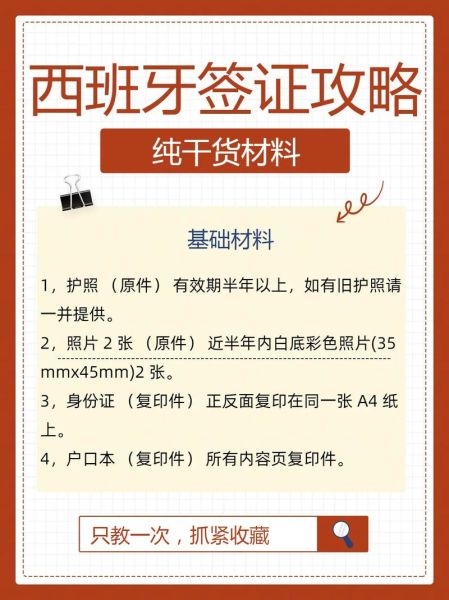 西班牙签证攻略

纯干货材料

基础材料

1，护照 （原件） 有效期半年以上，如有旧护照请一并提供。

2，照片 2 张 （原件） 近半年内白底彩色照片(35mmx45mm)2 张。

3，身份证 （复印件） 正反面复印在同一张 A4 纸上。

4，户口本 （复印件） 所有内容页复印件。

只教一次，抓紧收藏